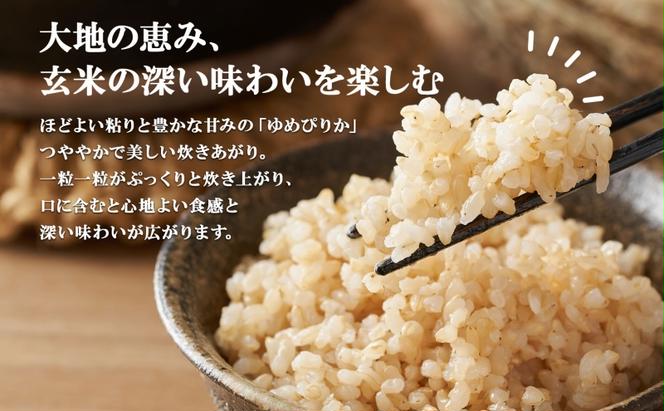 大地の恵み、
玄米の深い味わいを楽しむ

ほどよい粘りと豊かな甘みの「ゆめぴりか」
つややかで美しい炊きあがり。
一粒一粒がぷっくりと炊き上がり、
口に含むと心地よい食感と
深い味わいが広がります。